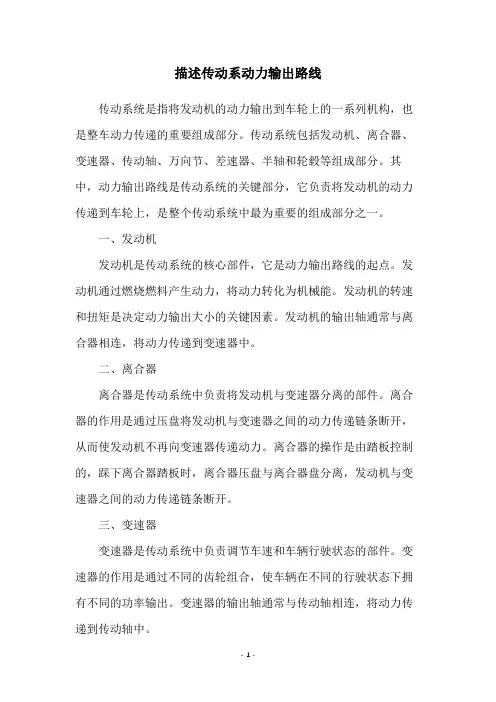 描述传动系动力输出路线

传动系统是指将发动机的动力输出到车轮上的一系列机构，也是整车动力传递的重要组成部分。传动系统包括发动机、离合器、变速器、传动轴、万向节、差速器、半轴和轮毂等组成部分。其中，动力输出路线是传动系统的关键部分，它负责将发动机的动力传递到车轮上，是整个传动系统中最为重要的组成部分之一。

一、发动机

发动机是传动系统的核心部件，它是动力输出路线的起点。发动机通过燃烧燃料产生动力，将动力转化为机械能。发动机的转速和扭矩是决定动力输出大小的关键因素。发动机的输出轴通常与离合器相连，将动力传递到变速器中。

二、离合器

离合器是传动系统中负责将发动机与变速器分离的部件。离合器的作用是通过压盘将发动机与变速器之间的动力传递链条断开，从而使发动机不再向变速器传递动力。离合器的操作是由踏板控制的，踩下离合器踏板时，离合器压盘与离合器盘分离，发动机与变速器之间的动力传递链条断开。

三、变速器

变速器是传动系统中负责调节车速和车辆行驶状态的部件。变速器的作用是通过不同的齿轮组合，使车辆在不同的行驶状态下拥有不同的功率输出。变速器的输出轴通常与传动轴相连，将动力传递到传动轴中。

- 1 -